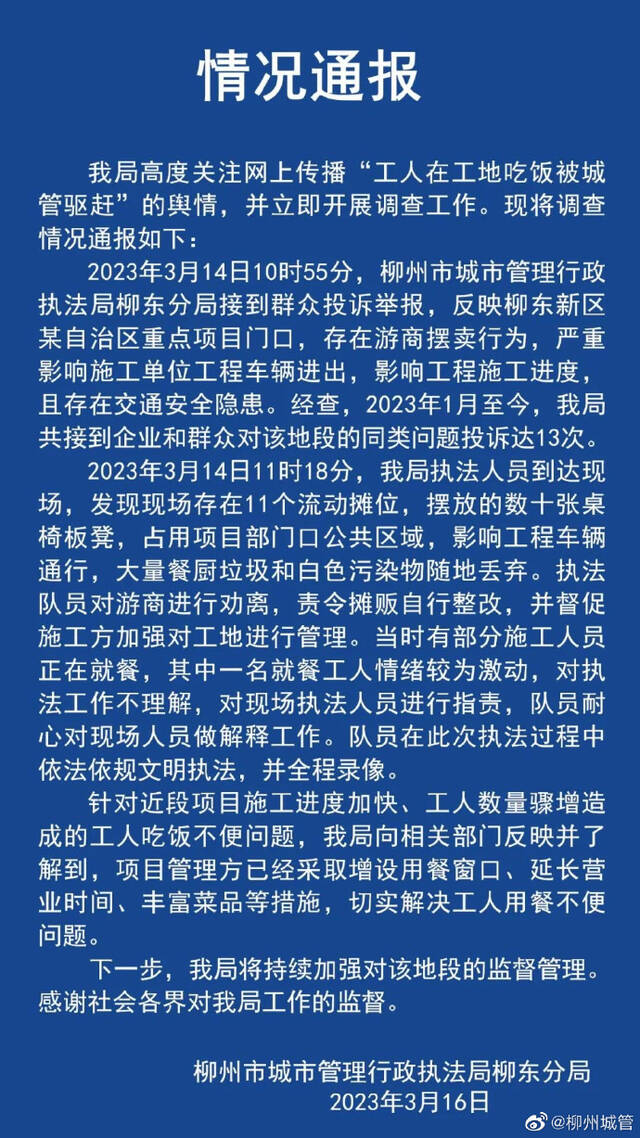 情况通报

我局高度关注网上传播“工人在工地吃饭被城管驱赶”的舆情，并立即开展调查工作。现将调查情况通报如下：

2023年3月14日10时55分，柳州市城市管理行政执法局柳东分局接到群众投诉举报，反映柳东新区某自治区重点项目门口，存在游商摆卖行为，严重影响施工单位工程车辆进出，影响工程施工进度，且存在交通安全隐患。经查，2023年1月至今，我局共接到企业和群众对该地段的同类问题投诉达13次。

2023年3月14日11时18分，我局执法人员到达现场，发现现场存在11个流动摊位，摆放的数十张桌椅板凳，占用项目部门口公共区域，影响工程车辆通行，大量餐厨垃圾和白色污染物随地丢弃。执法队员对游商进行劝离，责令摊贩自行整改，并督促施工方加强对工地进行管理。当时有部分施工人员正在就餐，其中一名就餐工人情绪较为激动，对执法工作不理解，对现场执法人员进行指责，队员耐心对现场人员做解释工作。队员在此次执法过程中依法依规文明执法，并全程录像。

针对近段项目施工进度加快、工人数量骤增造成的工人吃饭不便问题，我局向相关部门反映并了解到，项目管理方已经采取增设用餐窗口、延长营业时间、丰富菜品等措施，切实解决工人用餐不便问题。

下一步，我局将持续加强对该地段的监督管理。感谢社会各界对我局工作的监督。

柳州市城市管理行政执法局柳东分局
2023年3月16日

@柳州城管